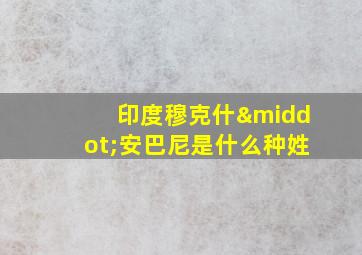 印度穆克什&middot;安巴尼是什么种姓